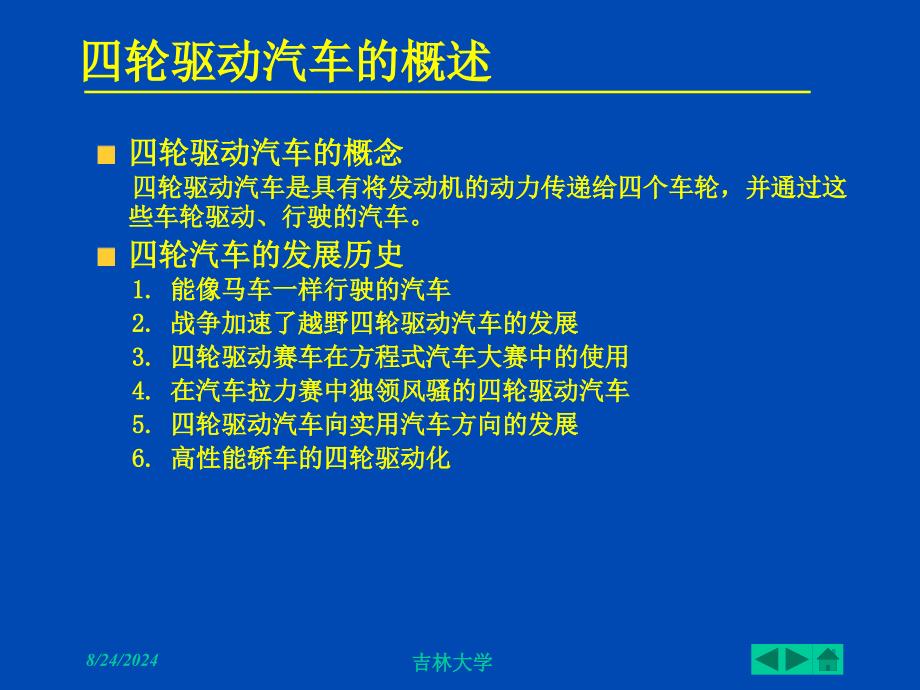 四轮驱动汽车的概述

四轮驱动汽车的概念
四轮驱动汽车是具有将发动机的动力传递给四个车轮，并通过这些车轮驱动、行驶的汽车。

四轮汽车的发展历史
1. 能像马车一样行驶的汽车
2. 战争加速了越野四轮驱动汽车的发展
3. 四轮驱动赛车在方程式汽车大赛中的使用
4. 在汽车拉力赛中独领风骚的四轮驱动汽车
5. 四轮驱动汽车向实用汽车方向的发展
6. 高性能轿车的四轮驱动化

8/24/2024
吉林大学